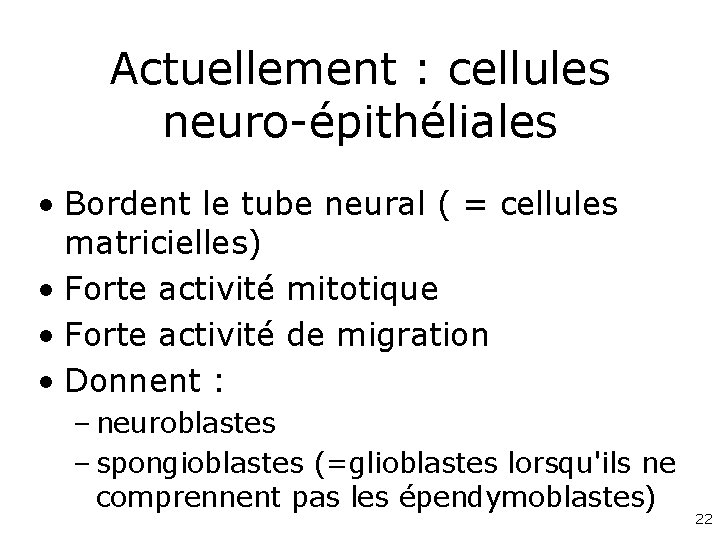 Actuellement : cellules neuro-épithéliales

• Bordent le tube neural ( = cellules matricielles)
• Forte activité mitotique
• Forte activité de migration
• Donnent :
  – neuroblastes
  – spongioblastes (=glioblastes lorsqu'ils ne comprennent pas les épendymoblastes)

22